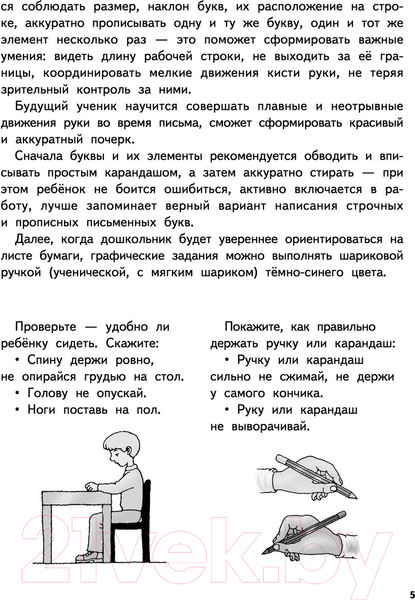 ся соблюдать размер, наклон букв, их расположение на строке, аккуратно прописывать одну и ту же букву, один и тот же элемент несколько раз — это поможет сформировать важные умения: видеть длину рабочей строки, не выходить за её границы, координировать мелкие движения кисти руки, не теряя зрительный контроль за ними.

Будущий ученик научится совершать плавные и неотрывные движения руки во время письма, сможет сформировать красивый и аккуратный почерк.

Сначала буквы и их элементы рекомендуется обводить и вписывать простым карандашом, а затем аккуратно стирать — при этом ребёнок не боится ошибиться, активно включается в работу, лучше запоминает верный вариант написания строчных и прописных письменных букв.

Далее, когда дошкольник будет увереннее ориентироваться на листе бумаги, графические задания можно выполнять шариковой ручкой (ученической, с мягким шариком) тёмно-синего цвета.

Проверьте — удобно ли ребёнку сидеть. Скажите:
• Спину держи ровно, не опирайся грудью на стол.
• Голову не опускай.
• Ноги поставь на пол.

Покажите, как правильно держать ручку или карандаш:
• Ручку или карандаш сильно не сжимай, не держи у самого кончика.
• Руку или карандаш не выворачивай.

21vek.by

5